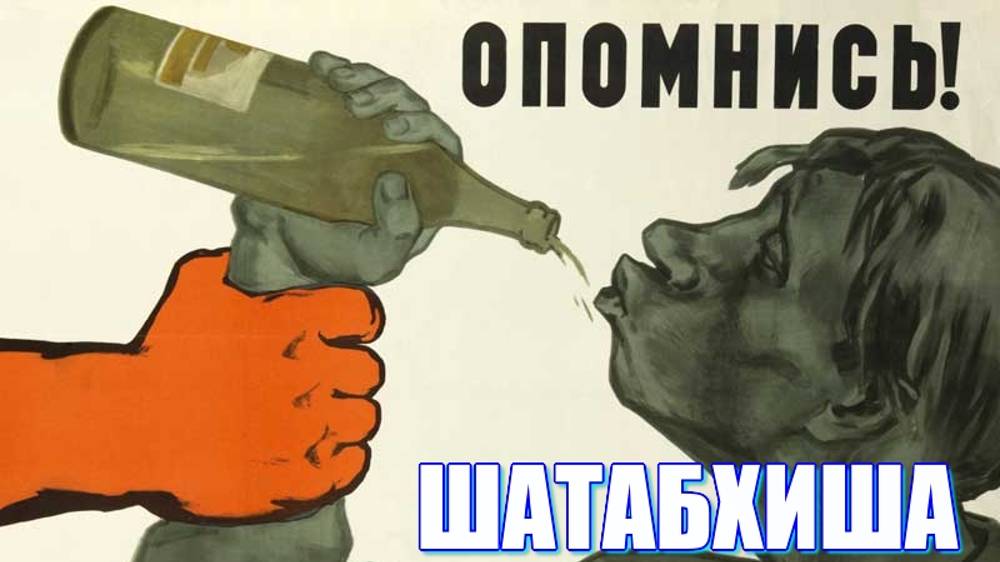 ОПОМНИСЬ!

ШАТАБХИША